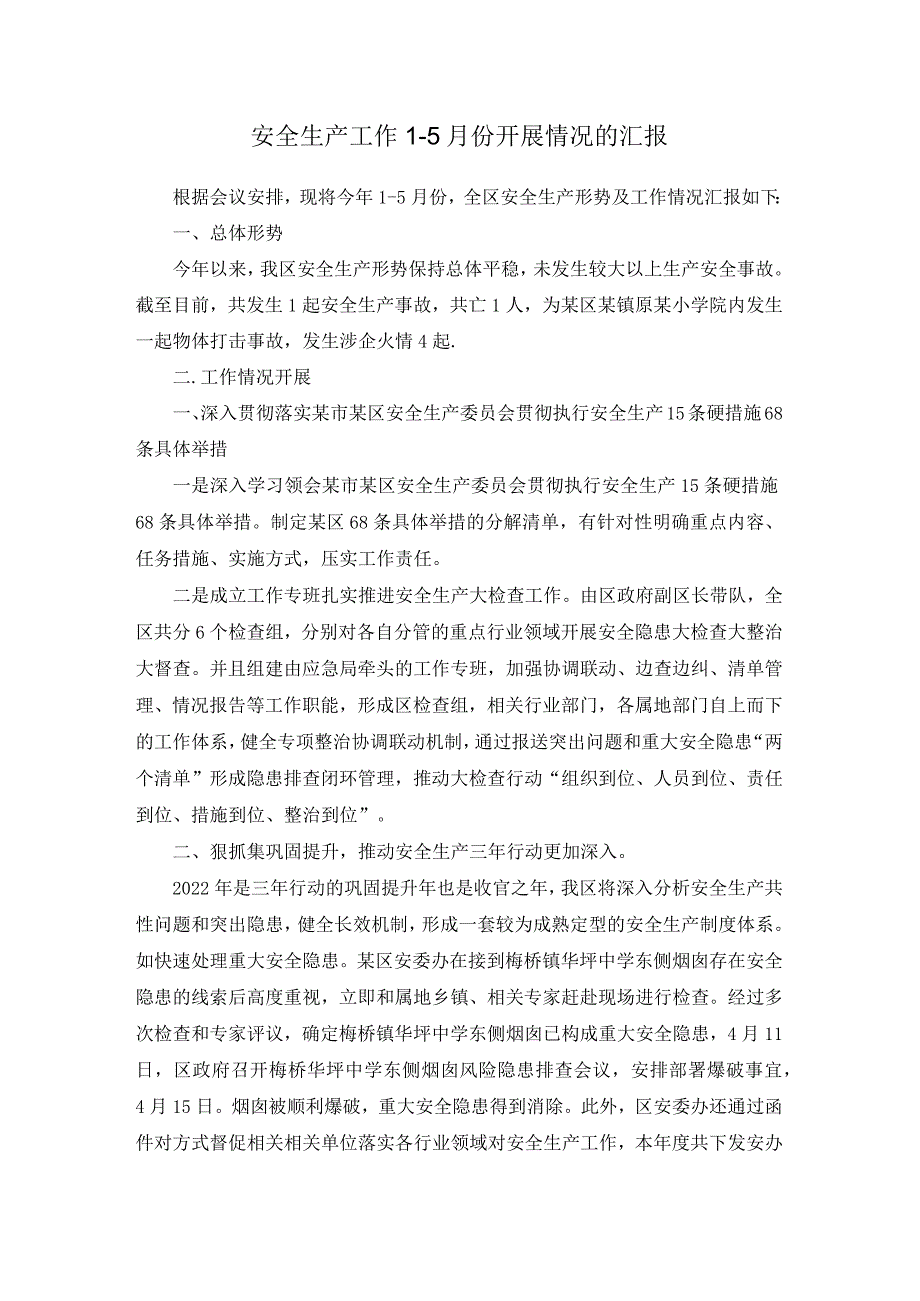 安全生产工作 1-5 月份开展情况的汇报

根据会议安排，现将今年 1-5 月份，全区安全生产形势及工作情况汇报如下:

一、总体形势

今年以来，我区安全生产形势保持总体平稳，未发生较大以上生产安全事故。截至目前，共发生 1 起安全生产事故，共亡 1 人，为某区某镇原某小学院内发生一起物体打击事故，发生涉企火情 4 起.

二.工作情况开展

一、深入贯彻落实某市某区安全生产委员会贯彻执行安全生产 15 条硬措施 68 条具体举措

一是深入学习领会某市某区安全生产委员会贯彻执行安全生产 15 条硬措施 68 条具体举措。制定某区 68 条具体举措的分解清单，有针对性明确重点内容、任务措施、实施方式，压实工作责任。

二是成立工作专班扎实推进安全生产大检查工作。由区政府副区长带队，全区共分 6 个检查组，分别对各自分管的重点行业领域开展安全隐患大检查大整治大督查。并且组建由应急局牵头的工作专班，加强协调联动、边查边纠、清单管理、情况报告等工作职能，形成区检查组，相关行业部门，各属地部门自上而下的工作体系，健全专项整治协调联动机制，通过报送突出问题和重大安全隐患“两个清单”形成隐患排查闭环管理，推动大检查行动“组织到位、人员到位、责任到位、措施到位、整治到位”。

二、狠抓集巩固提升，推动安全生产三年行动更加深入。

2022 年是三年行动的巩固提升年也是收官之年，我区将深入分析安全生产共性问题和突出隐患，健全长效机制，形成一套较为成熟定型的安全生产制度体系。如快速处理重大安全隐患。某区安委办在接到梅桥镇华坪中学东侧烟囱存在安全隐患的线索后高度重视，立即和属地乡镇、相关专家赶赴现场进行检查。经过多次检查和专家评议，确定梅桥镇华坪中学东侧烟囱已构成重大安全隐患，4 月 11 日，区政府召开梅桥华坪中学东侧烟囱风险隐患排查会议，安排部署爆破事宜，4 月 15 日。烟囱被顺利爆破，重大安全隐患得到消除。此外，区安委办还通过函件对方式督促相关相关单位落实各行业领域对安全生产工作，本年度共下发安办